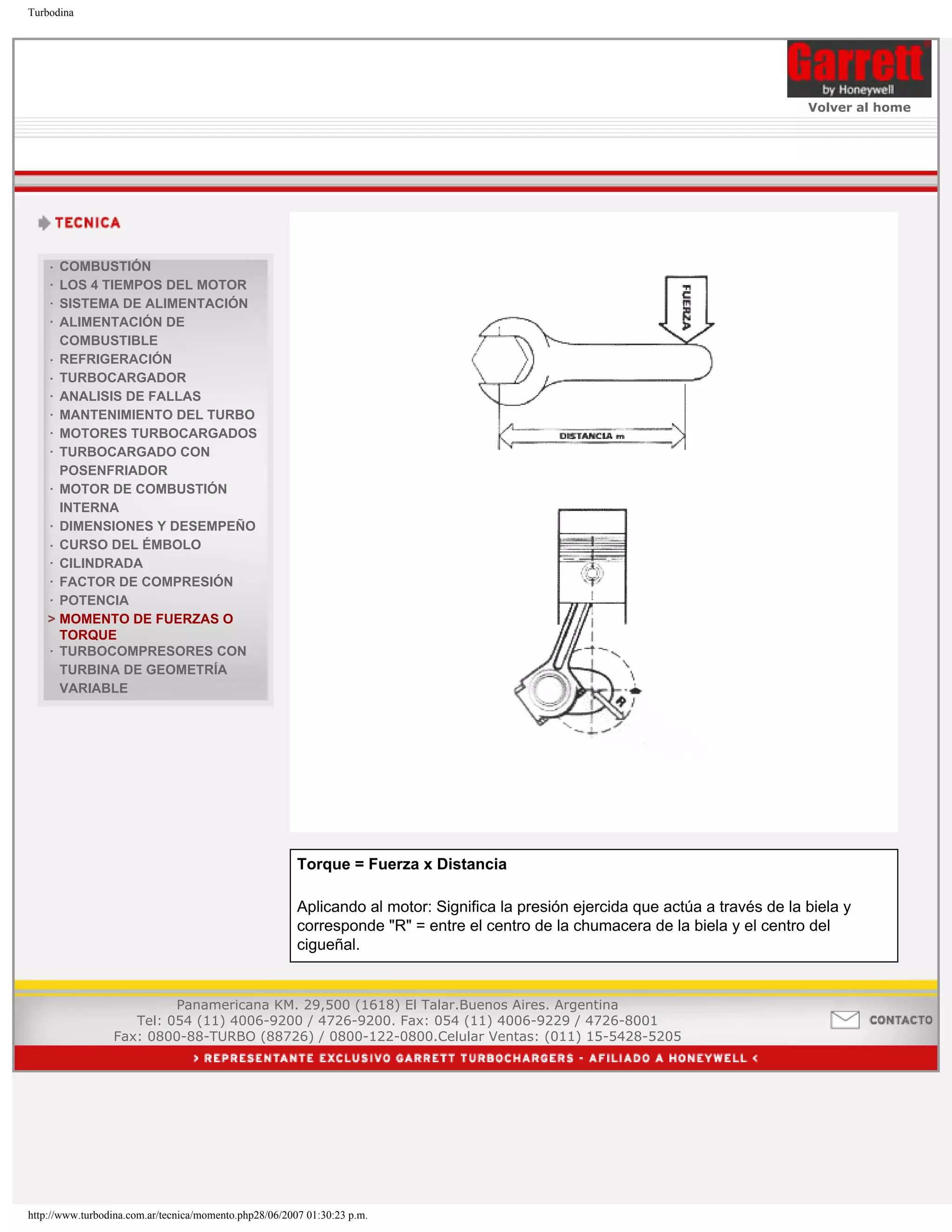 Turbodina

Garrett
by Honeywell
Volver al home

TECNICA

· COMBUSTIÓN
· LOS 4 TIEMPOS DEL MOTOR
· SISTEMA DE ALIMENTACIÓN
· ALIMENTACIÓN DE COMBUSTIBLE
· REFRIGERACIÓN
· TURBOCARGADOR
· ANALISIS DE FALLAS
· MANTENIMIENTO DEL TURBO
· MOTORES TURBOCARGADOS
· TURBOCARGADO CON POSENFRIADOR
· MOTOR DE COMBUSTIÓN INTERNA
· DIMENSIONES Y DESEMPEÑO
· CURSO DEL ÉMBOLO
· CILINDRADA
· FACTOR DE COMPRESIÓN
· POTENCIA
> MOMENTO DE FUERZAS O TORQUE
· TURBOCOMPRESORES CON TURBINA DE GEOMETRÍA VARIABLE

FUERZA

DISTANCIA m

R

Torque = Fuerza x Distancia

Aplicando al motor: Significa la presión ejercida que actúa a través de la biela y corresponde "R" = entre el centro de la chumacera de la biela y el centro del cigueñal.

Panamericana KM. 29,500 (1618) El Talar.Buenos Aires. Argentina
Tel: 054 (11) 4006-9200 / 4726-9200. Fax: 054 (11) 4006-9229 / 4726-8001
Fax: 0800-88-TURBO (88726) / 0800-122-0800.Celular Ventas: (011) 15-5428-5205

CONTACTO

> REPRESENTANTE EXCLUSIVO GARRETT TURBOCHARGERS - AFILIADO A HONEYWELL <

http://www.turbodina.com.ar/tecnica/momento.php28/06/2007 01:30:23 p.m.